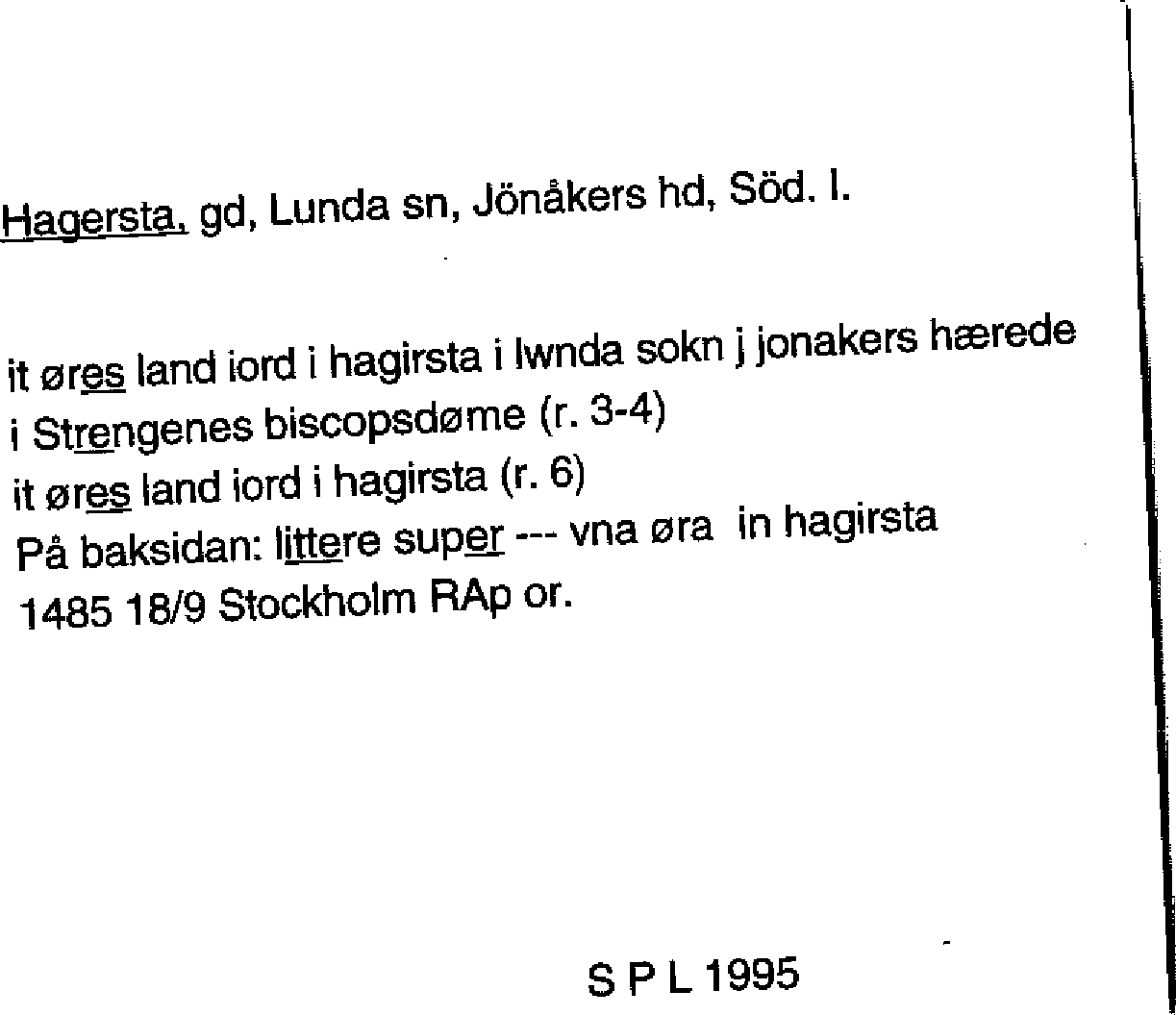 Hagersta, gd, Lunda sn, Jönåkers hd, Söd. l.

it øres land iord i hagirsta i lwnda sokn j jonakers hærede
i Strengenes biscopsdøme (r. 3-4)
it øres land iord i hagirsta (r. 6)
På baksidan: littere super --- vna øra in hagirsta
1485 18/9 Stockholm RAp or.

S P L 1995